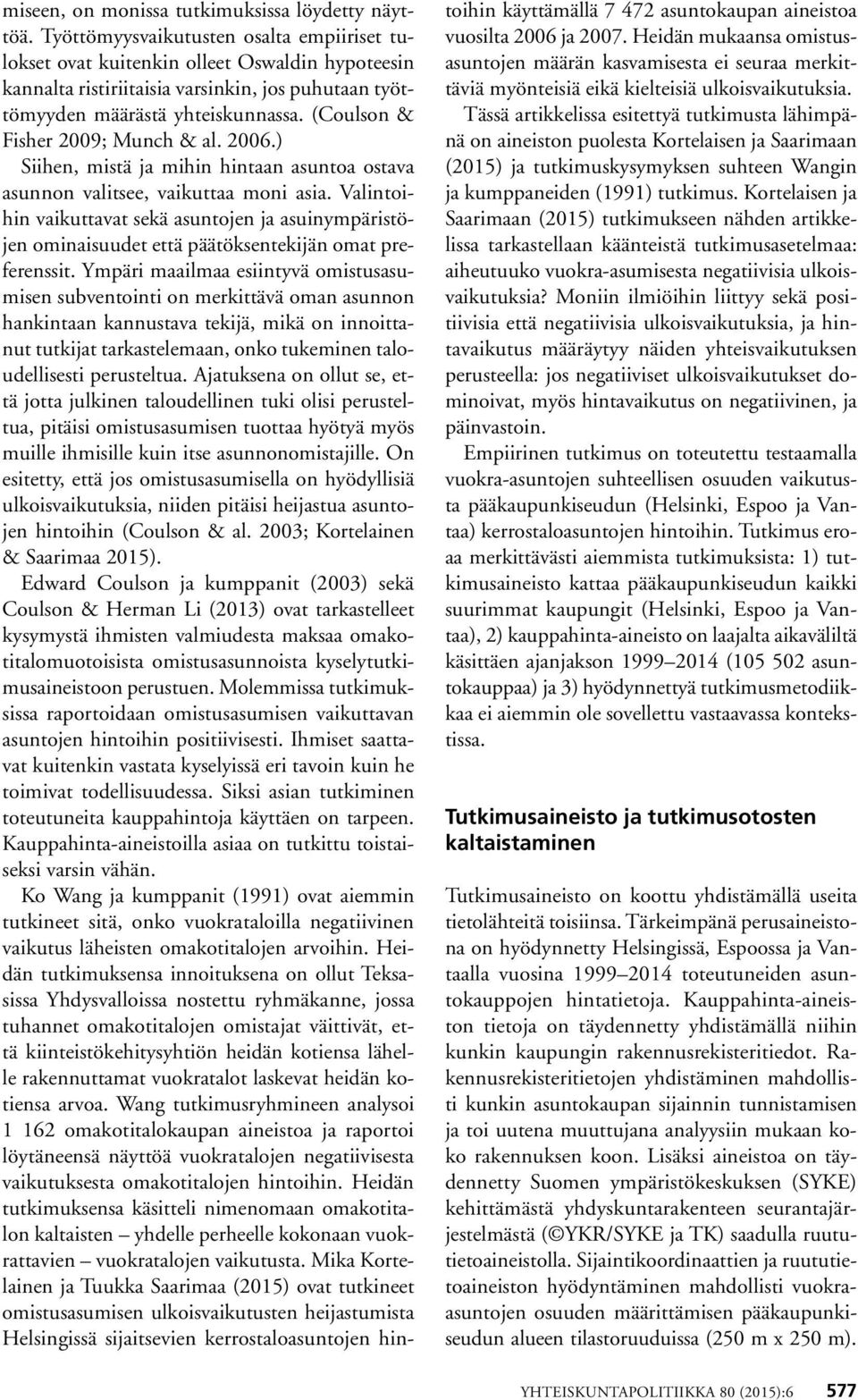 miseen, on monissa tutkimuksissa löydetty näyttöä. Työttömyysvaikutusten osalta empiiriset tulokset ovat kuitenkin olleet Oswaldin hypoteesin kannalta ristiriitaisia varsinkin, jos puhutaan työttömyyden määrästä yhteiskunnassa. (Coulson & Fisher 2009; Munch & al. 2006.)

Siihen, mistä ja mihin hintaan asuntoa ostava asunnon valitsee, vaikuttaa moni asia. Valintoihin vaikuttavat sekä asuntojen ja asuinympäristöjen ominaisuudet että päätöksentekijän omat preferenssit. Ympäri maailmaa esiintyvä omistusasumisen subventointi on merkittävä oman asunnon hankintaan kannustava tekijä, mikä on innoittanut tutkijat tarkastelemaan, onko tukeminen taloudellisesti perusteltua. Ajatuksena on ollut se, että jotta julkinen taloudellinen tuki olisi perusteltua, pitäisi omistusasumisen tuottaa hyötyä myös muille ihmisille kuin itse asunnonomistajille. On esitetty, että jos omistusasumisella on hyödyllisiä ulkoisvaikutuksia, niiden pitäisi heijastua asuntojen hintoihin (Coulson & al. 2003; Kortelainen & Saarimaa 2015).

Edward Coulson ja kumppanit (2003) sekä Coulson & Herman Li (2013) ovat tarkastelleet kysymystä ihmisten valmiudesta maksaa omakotitalomuotoisista omistusasunnoista kyselytutkimusaineistoon perustuen. Molemmissa tutkimuksissa raportoidaan omistusasumisen vaikuttavan asuntojen hintoihin positiivisesti. Ihmiset saattavat kuitenkin vastata kyselyissä eri tavoin kuin he toimivat todellisuudessa. Siksi asian tutkiminen toteutuneita kauppahintoja käyttäen on tarpeen. Kauppahinta-aineistoilla asiaa on tutkittu toistaiseksi varsin vähän.

Ko Wang ja kumppanit (1991) ovat aiemmin tutkineet sitä, onko vuokrataloilla negatiivinen vaikutus läheisten omakotitalojen arvoihin. Heidän tutkimuksensa innoituksena on ollut Teksasissa Yhdysvalloissa nostettu ryhmäkanne, jossa tuhannet omakotitalojen omistajat väittivät, että kiinteistökehitysyhtiön heidän kotiensa lähelle rakennuttamat vuokratalot laskevat heidän kotiensa arvoa. Wang tutkimusryhmineen analysoi 1 162 omakotitalokaupan aineistoa ja raportoi löytäneensä näyttöä vuokratalojen negatiivisesta vaikutuksesta omakotitalojen hintoihin. Heidän tutkimuksensa käsitteli nimenomaan omakotitalon kaltaisten – yhdelle perheelle kokonaan vuokrattavien – vuokratalojen vaikutusta. Mika Kortelainen ja Tuukka Saarimaa (2015) ovat tutkineet omistusasumisen ulkoisvaikutusten heijastumista Helsingissä sijaitsevien kerrostaloasuntojen hintoihin käyttämällä 7 472 asuntokaupan aineistoa vuosilta 2006 ja 2007. Heidän mukaansa omistusasuntojen määrän kasvamisesta ei seuraa merkittäviä myönteisiä eikä kielteisiä ulkoisvaikutuksia.

Tässä artikkelissa esitettyä tutkimusta lähimpänä on aineiston puolesta Kortelaisen ja Saarimaan (2015) ja tutkimuskysymyksen suhteen Wangin ja kumppaneiden (1991) tutkimus. Kortelaisen ja Saarimaan (2015) tutkimukseen nähden artikkelissa tarkastellaan käänteistä tutkimusasetelmaa: aiheutuuko vuokra-asumisesta negatiivisia ulkoisvaikutuksia? Moniin ilmiöihin liittyy sekä positiivisia että negatiivisia ulkoisvaikutuksia, ja hintavaikutus määräytyy näiden yhteisvaikutuksen perusteella: jos negatiiviset ulkoisvaikutukset dominoivat, myös hintavaikutus on negatiivinen, ja päinvastoin.

Empiirinen tutkimus on toteutettu testaamalla vuokra-asuntojen suhteellisen osuuden vaikutusta pääkaupunkiseudun (Helsinki, Espoo ja Vantaa) kerrostaloasuntojen hintoihin. Tutkimus eroaa merkittävästi aiemmista tutkimuksista: 1) tutkimusaineisto kattaa pääkaupunkiseudun kaikki suurimmat kaupungit (Helsinki, Espoo ja Vantaa), 2) kauppahinta-aineisto on laajalta aikaväliltä käsittäen ajanjakson 1999–2014 (105 502 asuntokauppaa) ja 3) hyödynnettyä tutkimusmetodiikkaa ei aiemmin ole sovellettu vastaavassa kontekstissa.

Tutkimusaineisto ja tutkimusotosten kaltaistaminen

Tutkimusaineisto on koottu yhdistämällä useita tietolähteitä toisiinsa. Tärkeimpänä perusaineistona on hyödynnetty Helsingissä, Espoossa ja Vantaalla vuosina 1999–2014 toteutuneiden asuntokauppojen hintatietoja. Kauppahinta-aineiston tietoja on täydennetty yhdistämällä niihin kunkin kaupungin rakennusrekisteritiedot. Rakennusrekisteritietojen yhdistäminen mahdollisti kunkin asuntokaupan sijainnin tunnistamisen ja toi uutena muuttujana analyysiin mukaan koko rakennuksen koon. Lisäksi aineistoa on täydennetty Suomen ympäristökeskuksen (SYKE) kehittämästä yhdyskuntarakenteen seurantajärjestelmästä (©YKR/SYKE ja TK) saadulla ruututietoaineistolla. Sijaintikoordinaattien ja ruututietoaineiston hyödyntäminen mahdollisti vuokra-asuntojen osuuden määrittämisen pääkaupunkiseudun alueen tilastoruuduissa (250 m x 250 m).

YHTEISKUNTAPOLITIIKKA 80 (2015):6 577